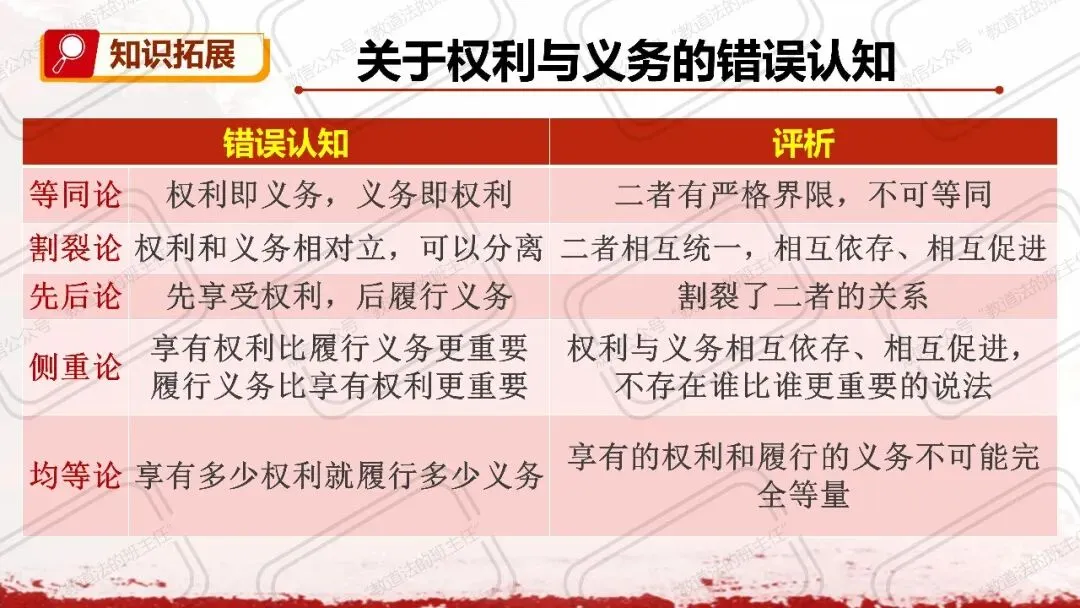 知识拓展

关于权利与义务的错误认知

| 错误认知 | | 评析 |
|---|---|---|
| 等同论 | 权利即义务，义务即权利 | 二者有严格界限，不可等同 |
| 割裂论 | 权利和义务相对立，可以分离 | 二者相互统一，相互依存、相互促进 |
| 先后论 | 先享受权利，后履行义务 | 割裂了二者的关系 |
| 侧重论 | 享有权利比履行义务更重要 履行义务比享有权利更重要 | 权利与义务相互依存、相互促进，不存在谁比谁更重要的说法 |
| 均等论 | 享有多少权利就履行多少义务 | 享有的权利和履行的义务不可能完全等量 |

微信公众号“教道法的班主任”